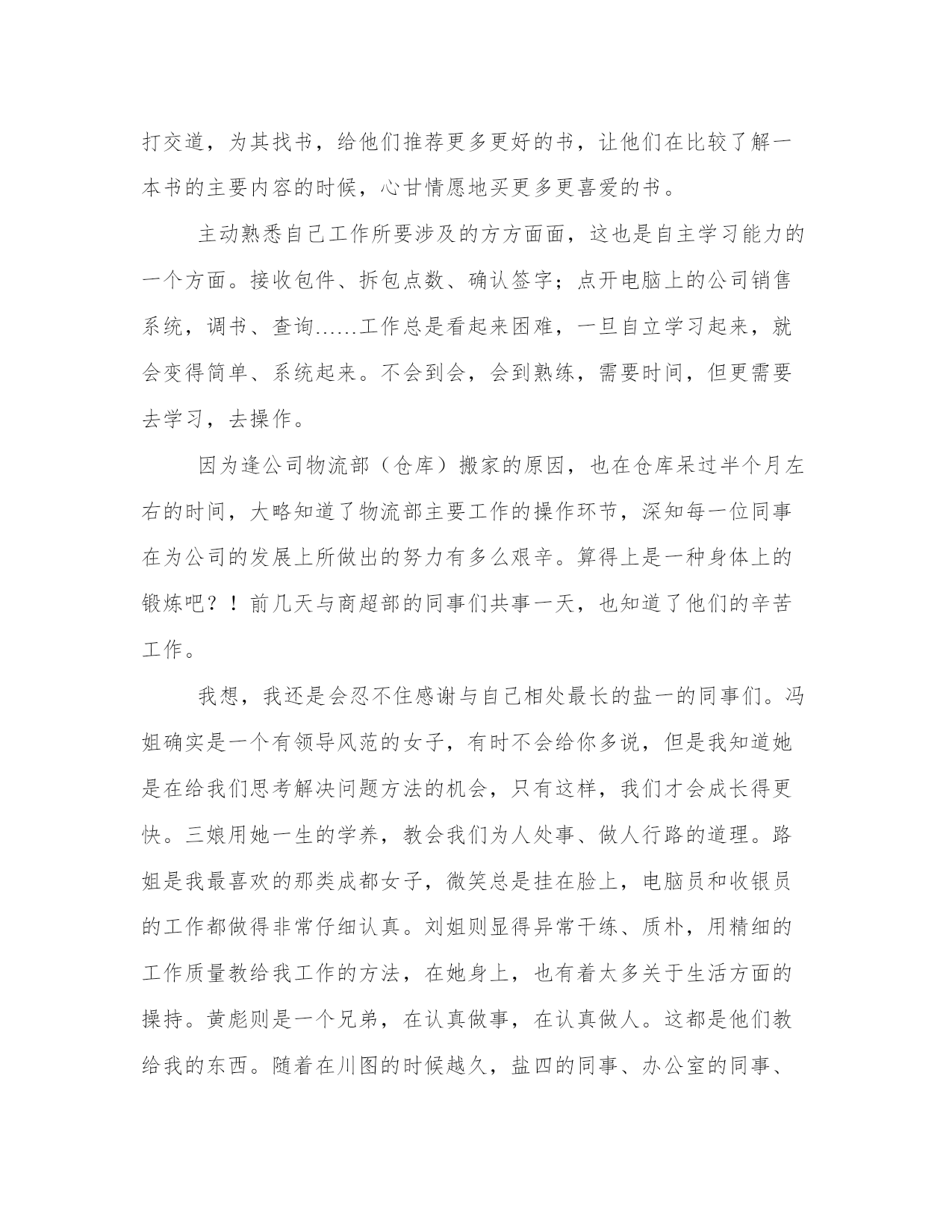 打交道，为其找书，给他们推荐更多更好的书，让他们在比较了解一本书的主要内容的时候，心甘情愿地买更多更喜爱的书。

主动熟悉自己工作所要涉及的方方面面，这也是自主学习能力的一个方面。接收包件、拆包点数、确认签字；点开电脑上的公司销售系统，调书、查询……工作总是看起来困难，一旦自立学习起来，就会变得简单、系统起来。不会到会，会到熟练，需要时间，但更需要去学习，去操作。

因为逢公司物流部（仓库）搬家的原因，也在仓库呆过半个月左右的时间，大略知道了物流部主要工作的操作环节，深知每一位同事在为公司的发展上所做出的努力有多么艰辛。算得上是一种身体上的锻炼吧？！前几天与商超部的同事们共事一天，也知道了他们的辛苦工作。

我想，我还是会忍不住感谢与自己相处最长的盐一的同事们。冯姐确实是一个有领导风范的女子，有时不会给你多说，但是我知道她是在给我们思考解决问题方法的机会，只有这样，我们才会成长得更快。三娘用她一生的学养，教会我们为人处事、做人行路的道理。路姐是我最喜欢的那类成都女子，微笑总是挂在脸上，电脑员和收银员的工作都做得非常仔细认真。刘姐则显得异常干练、质朴，用精细的工作质量教给我工作的方法，在她身上，也有着太多关于生活方面的操持。黄彪则是一个兄弟，在认真做事，在认真做人。这都是他们教给我的东西。随着在川图的时候越久，盐四的同事、办公室的同事、